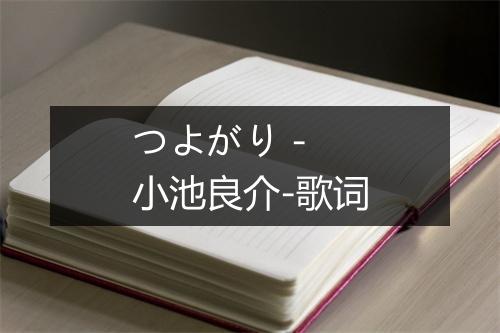 つよがり -
小池良介-歌词